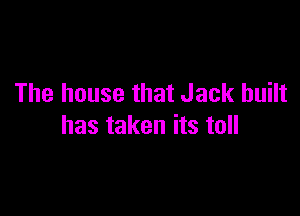 The house that Jack built has taken its toll